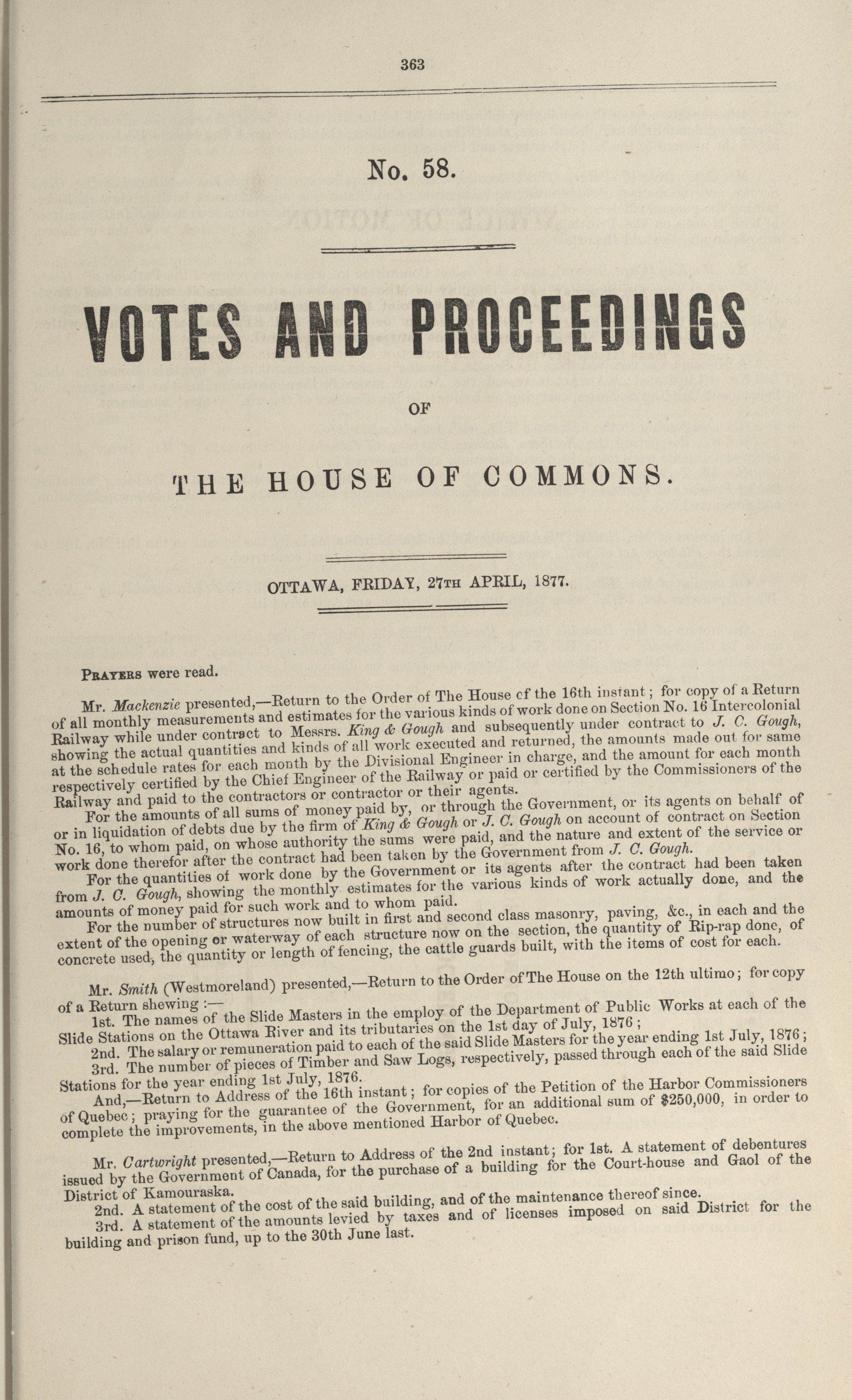 363

No. 58.

VOTES AND PROCEEDINGS

OF

THE HOUSE OF COMMONS.

OTTAWA, FRIDAY, 27TH APRIL, 1877.

PRAYERS were read.

Mr. Mackenzie presented,—Return to the Order of The House of the 16th instant; for copy of a Return of all monthly measurements and estimates for the various kinds of work done on Section No. 16 Intercolonial Railway while under contract to Messrs. King & Gough and subsequently under contract to J. C. Gough, showing the actual quantities and kinds of all work executed and returned, the amounts made out for same at the schedule rates for each month by the Divisional Engineer in charge, and the amount for each month respectively certified by the Chief Engineer of the Railway or paid or certified by the Commissioners of the Railway and paid to the contractors or contractor or their agents.

For the amounts of all sums of money paid by, or through the Government, or its agents on behalf of or in liquidation of debts due by the firm of King & Gough or J. C. Gough on account of contract on Section No. 16, to whom paid, on whose authority the sums were paid, and the nature and extent of the service or work done therefor after the contract had been taken by the Government from J. C. Gough.

For the quantities of work done by the Government or its agents after the contract had been taken from J. C. Gough, showing the monthly estimates for the various kinds of work actually done, and the amounts of money paid for such work and to whom paid.

For the number of structures now built in first and second class masonry, paving, &c., in each and the extent of the opening or waterway of each structure now on the section, the quantity of Rip-rap done, of concrete used, the quantity or length of fencing, the cattle guards built, with the items of cost for each.

Mr. Smith (Westmoreland) presented,—Return to the Order of The House on the 12th ultimo; for copy of a Return shewing:—

1st. The names of the Slide Masters in the employ of the Department of Public Works at each of the Slide Stations on the Ottawa River and its tributaries on the 1st day of July, 1876;

2nd. The salary or remuneration paid to each of the said Slide Masters for the year ending 1st July, 1876;

3rd. The number of pieces of Timber and Saw Logs, respectively, passed through each of the said Slide Stations for the year ending 1st July, 1876.

And,—Return to Address of the 16th instant; for copies of the Petition of the Harbor Commissioners of Quebec; praying for the guarantee of the Government, for an additional sum of $250,000, in order to complete the improvements, in the above mentioned Harbor of Quebec.

Mr. Cartwright presented,—Return to Address of the 2nd instant; for 1st. A statement of debentures issued by the Government of Canada, for the purchase of a building for the Court-house and Gaol of the District of Kamouraska.

2nd. A statement of the cost of the said building, and of the maintenance thereof since.

3rd. A statement of the amounts levied by taxes and of licenses imposed on said District for the building and prison fund, up to the 30th June last.